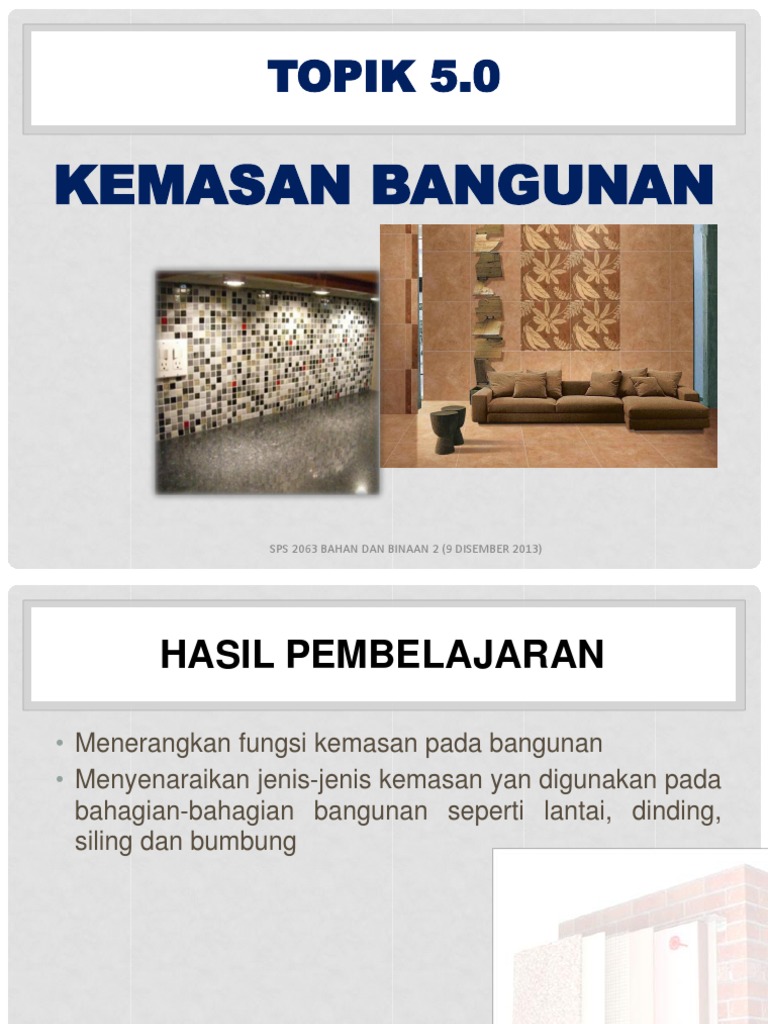 TOPIK 5.0

KEMASAN BANGUNAN

SPS 2063 BAHAN DAN BINAAN 2 (9 DISEMBER 2013)

HASIL PEMBELAJARAN

• Menerangkan fungsi kemasan pada bangunan
• Menyenaraikan jenis-jenis kemasan yan digunakan pada bahagian-bahagian bangunan seperti lantai, dinding, siling dan bumbung